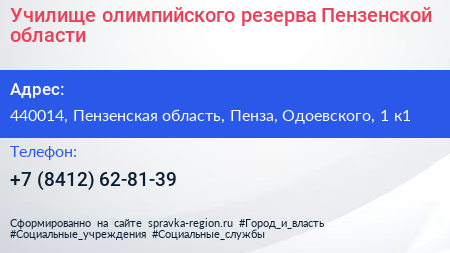 Училище олимпийского резерва Пензенской области

Адрес:

440014, Пензенская область, Пенза, Одоевского, 1 к1

Телефон:

+7 (8412) 62-81-39

Сформированно на сайте spravka-region.ru #Город_и_власть #Социальные_учреждения #Социальные_службы